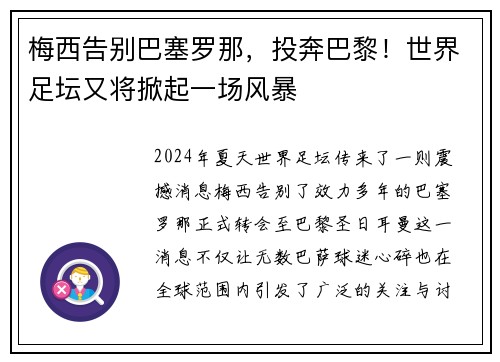 梅西告别巴塞罗那，投奔巴黎！世界足坛又将掀起一场风暴

2024年夏天世界足坛传来了一则震撼消息梅西告别了效力多年的巴塞罗那正式转会至巴黎圣日耳曼这一消息不仅让无数巴萨球迷心碎也在全球范围内引发了广泛的关注与讨